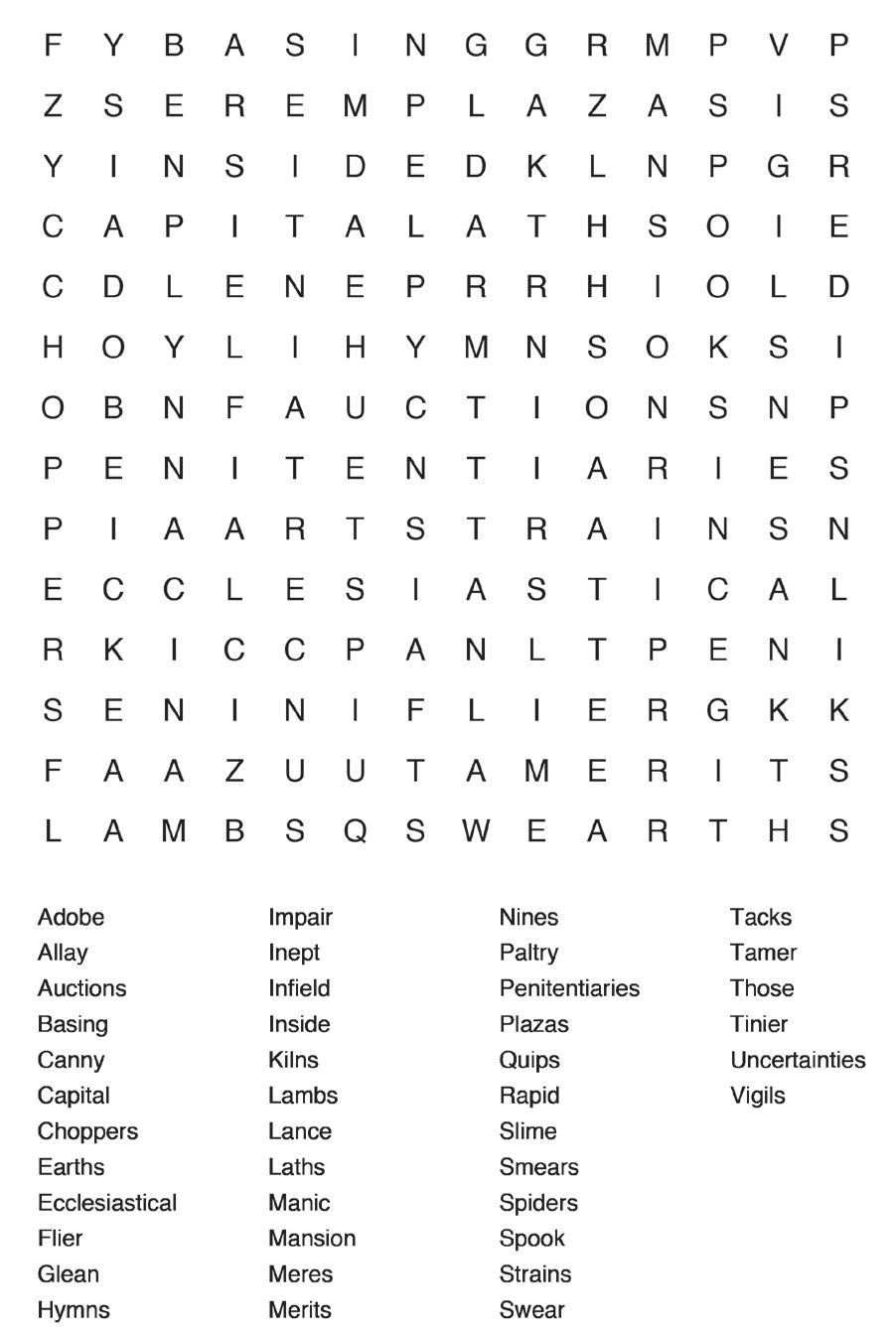 F Y B A S I N G G R M P V P
Z S E R E M P L A Z A S I S
Y I N S I D E D K L N P G R
C A P I T A L A T H S O I E
C D L E N E P R R H I O L D
H O Y L I H Y M N S O K S I
O B N F A U C T I O N S N P
P E N I T E N T I A R I E S
P I A A R T S T R A I N S N
E C C L E S I A S T I C A L
R K I C C P A N L T P E N I
S E N I N I F L I E R G K K
F A A Z U U T A M E R I T S
L A M B S Q S W E A R T H S

Adobe
Allay
Auctions
Basing
Canny
Capital
Choppers
Earths
Ecclesiastical
Flier
Glean
Hymns

Impair
Inept
Infield
Inside
Kilns
Lambs
Lance
Laths
Manic
Mansion
Meres
Merits

Nines
Paltry
Penitentiaries
Plazas
Quips
Rapid
Slime
Smears
Spiders
Spook
Strains
Swear

Tacks
Tamer
Those
Tinier
Uncertainties
Vigils